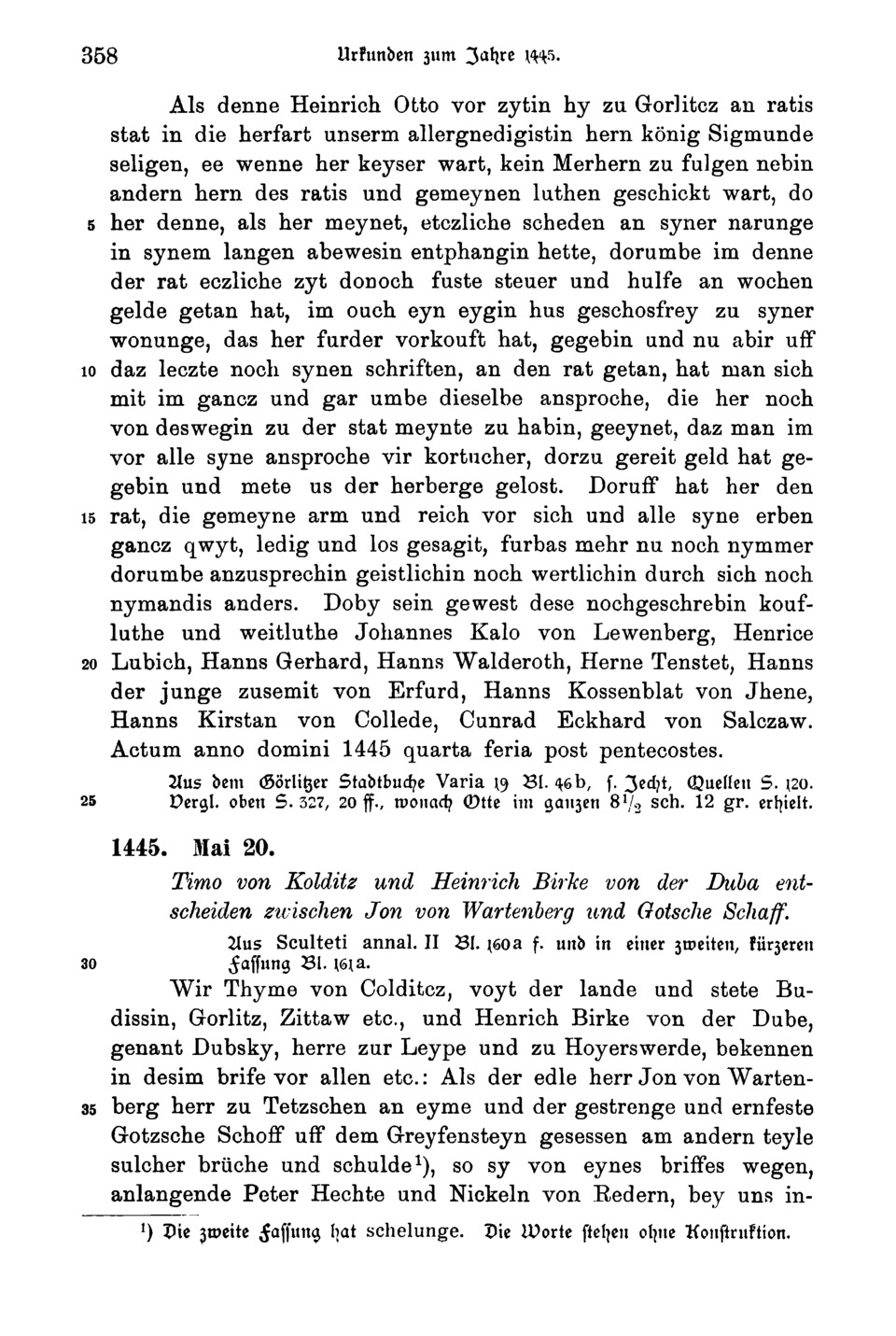 358 Urkunden zum Jahre 1445.

Als denne Heinrich Otto vor zytin hy zu Gorlitcz an ratis stat in die herfart unserm allergnedigistin hern könig Sigmunde seligen, ee wenne her keyser wart, kein Merhern zu fulgen nebin andern hern des ratis und gemeynen luthen geschickt wart, do 5 her denne, als her meynet, etczliche scheden an syner narunge in synem langen abewesin entphangin hette, dorumbe im denne der rat eczliche zyt donoch fuste steuer und hulfe an wochen gelde getan hat, im ouch eyn eygin hus geschosfrey zu syner wonunge, das her furder vorkouft hat, gegebin und nu abir uff 10 daz leczte noch synen schriften, an den rat getan, hat man sich mit im gancz und gar umbe dieselbe ansproche, die her noch von deswegin zu der stat meynte zu habin, geeynet, daz man im vor alle syne ansproche vir kortucher, dorzu gereit geld hat gegebin und mete us der herberge gelost. Doruff hat her den 15 rat, die gemeyne arm und reich vor sich und alle syne erben gancz qwyt, ledig und los gesagit, furbas mehr nu noch nymmer dorumbe anzusprechin geistlichin noch wertlichin durch sich noch nymandis anders. Doby sein gewest dese nochgeschrebin koufluthe und weitluthe Johannes Kalo von Lewenberg, Henrice 20 Lubich, Hanns Gerhard, Hanns Walderoth, Herne Tenstet, Hanns der junge zusemit von Erfurd, Hanns Kossenblat von Jhene, Hanns Kirstan von Collede, Cunrad Eckhard von Salczaw. Actum anno domini 1445 quarta feria post pentecostes.

Aus dem Görlitzer Stadtbuche Varia 19 Bl. 46b, f. Jecht, Quellen S. 120. 25 Vergl. oben S. 327, 20 ff., wonach Otte im ganzen $8\frac{1}{2}$ sch. 12 gr. erhielt.

1445. Mai 20.

Timo von Kolditz und Heinrich Birke von der Duba entscheiden zwischen Jon von Wartenberg und Gotsche Schaff.

Aus Sculteti annal. II Bl. 160a f. und in einer zweiten, kürzeren 30 Fassung Bl. 161a.

Wir Thyme von Colditcz, voyt der lande und stete Budissin, Gorlitz, Zittaw etc., und Henrich Birke von der Dube, genant Dubsky, herre zur Leype und zu Hoyerswerde, bekennen in desim brife vor allen etc.: Als der edle herr Jon von Warten- 35 berg herr zu Tetzschen an eyme und der gestrenge und ernfeste Gotzsche Schoff uff dem Greyfensteyn gesessen am andern teyle sulcher brüche und schulde¹), so sy von eynes briffes wegen, anlangende Peter Hechte und Nickeln von Redern, bey uns in-

¹) Die zweite Fassung hat schelunge. Die Worte stehen ohne Konstruktion.